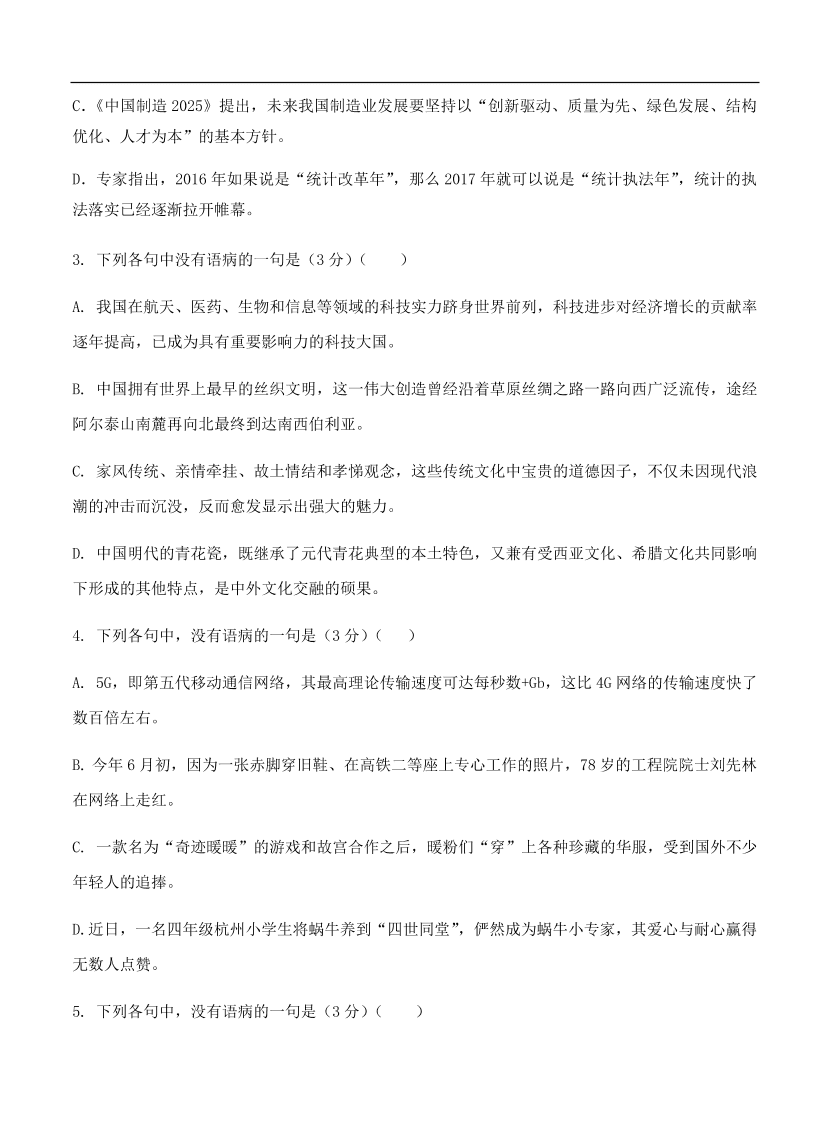 C.《中国制造 2025》提出，未来我国制造业发展要坚持以“创新驱动、质量为先、绿色发展、结构优化、人才为本”的基本方针。

D. 专家指出，2016 年如果说是“统计改革年”，那么 2017 年就可以说是“统计执法年”，统计的执法落实已经逐渐拉开帷幕。

3. 下列各句中没有语病的一句是（3 分）（　　）

A. 我国在航天、医药、生物和信息等领域的科技实力跻身世界前列，科技进步对经济增长的贡献率逐年提高，已成为具有重要影响力的科技大国。

B. 中国拥有世界上最早的丝织文明，这一伟大创造曾经沿着草原丝绸之路一路向西广泛流传，途经阿尔泰山南麓再向北最终到达南西伯利亚。

C. 家风传统、亲情牵挂、故土情结和孝悌观念，这些传统文化中宝贵的道德因子，不仅未因现代浪潮的冲击而沉没，反而愈发显示出强大的魅力。

D. 中国明代的青花瓷，既继承了元代青花典型的本土特色，又兼有受西亚文化、希腊文化共同影响下形成的其他特点，是中外文化交融的硕果。

4. 下列各句中，没有语病的一句是（3 分）（　　）

A. 5G，即第五代移动通信网络，其最高理论传输速度可达每秒数+Gb，这比 4G 网络的传输速度快了数百倍左右。

B. 今年 6 月初，因为一张赤脚穿旧鞋、在高铁二等座上专心工作的照片，78 岁的工程院院士刘先林在网络上走红。

C. 一款名为“奇迹暖暖”的游戏和故宫合作之后，暖粉们“穿”上各种珍藏的华服，受到国外不少年轻人的追捧。

D.近日，一名四年级杭州小学生将蜗牛养到“四世同堂”，俨然成为蜗牛小专家，其爱心与耐心赢得无数人点赞。

5. 下列各句中，没有语病的一句是（3 分）（　　）